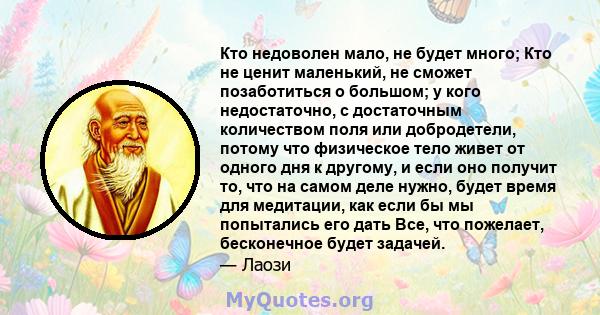 Кто недоволен мало, не будет много; Кто не ценит маленький, не сможет позаботиться о большом; у кого недостаточно, с достаточным количеством поля или добродетели, потому что физическое тело живет от одного дня к другому, и если оно получит то, что на самом деле нужно, будет время для медитации, как если бы мы попытались его дать Все, что пожелает, бесконечное будет задачей.
— Лаози

MyQuotes.org